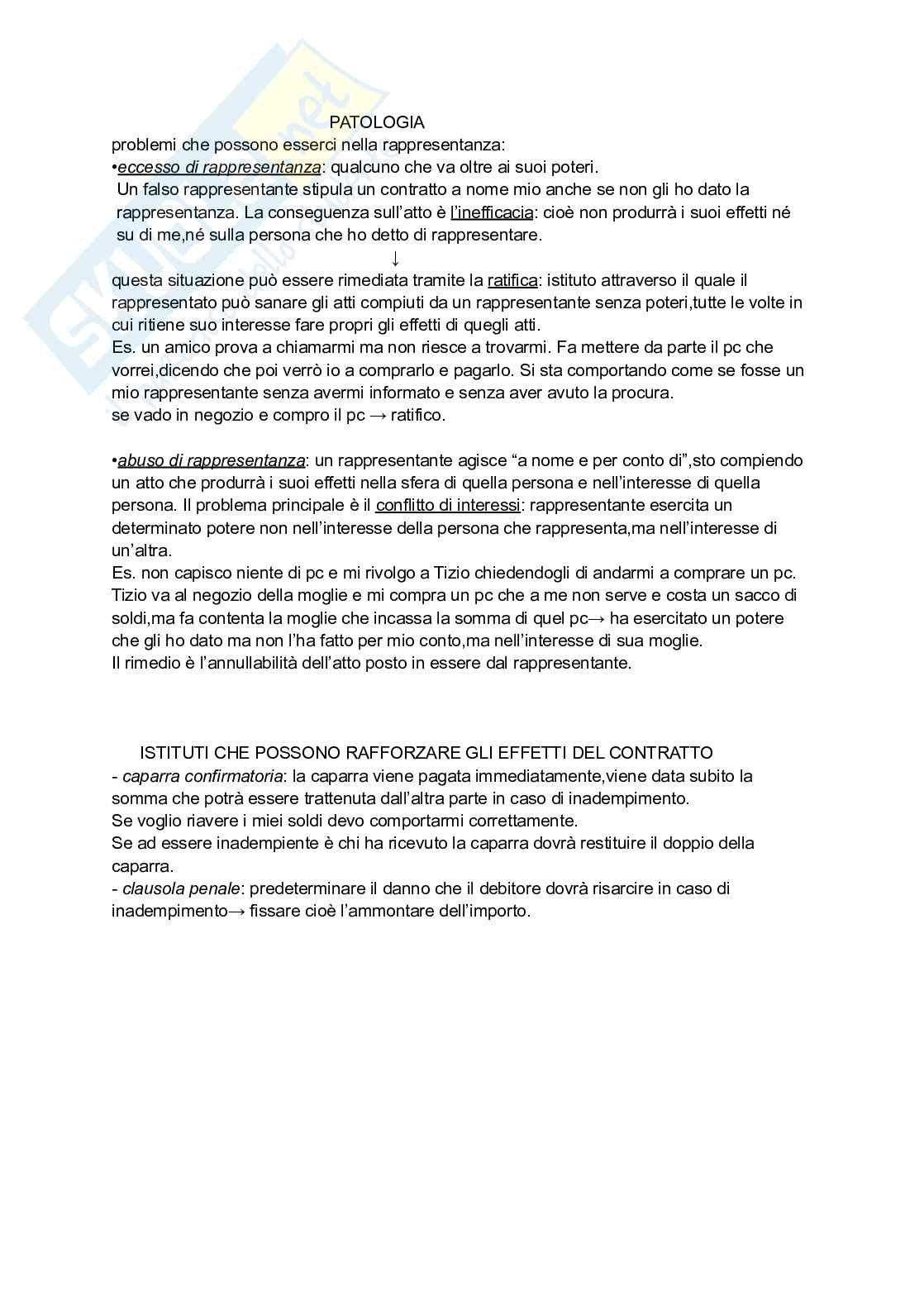 PATOLOGIA

problemi che possono esserci nella rappresentanza:

•eccesso di rappresentanza: qualcuno che va oltre ai suoi poteri.
Un falso rappresentante stipula un contratto a nome mio anche se non gli ho dato la rappresentanza. La conseguenza sull'atto è l'inefficacia: cioè non produrrà i suoi effetti né su di me,né sulla persona che ho detto di rappresentare.

↓

questa situazione può essere rimediata tramite la ratifica: istituto attraverso il quale il rappresentato può sanare gli atti compiuti da un rappresentante senza poteri,tutte le volte in cui ritiene suo interesse fare propri gli effetti di quegli atti.
Es. un amico prova a chiamarmi ma non riesce a trovarmi. Fa mettere da parte il pc che vorrei,dicendo che poi verrò io a comprarlo e pagarlo. Si sta comportando come se fosse un mio rappresentante senza avermi informato e senza aver avuto la procura.
se vado in negozio e compro il pc → ratifico.

•abuso di rappresentanza: un rappresentante agisce "a nome e per conto di",sto compiendo un atto che produrrà i suoi effetti nella sfera di quella persona e nell'interesse di quella persona. Il problema principale è il conflitto di interessi: rappresentante esercita un determinato potere non nell'interesse della persona che rappresenta,ma nell'interesse di un'altra.
Es. non capisco niente di pc e mi rivolgo a Tizio chiedendogli di andarmi a comprare un pc. Tizio va al negozio della moglie e mi compra un pc che a me non serve e costa un sacco di soldi,ma fa contenta la moglie che incassa la somma di quel pc→ ha esercitato un potere che gli ho dato ma non l'ha fatto per mio conto,ma nell'interesse di sua moglie.
Il rimedio è l'annullabilità dell'atto posto in essere dal rappresentante.

ISTITUTI CHE POSSONO RAFFORZARE GLI EFFETTI DEL CONTRATTO

- caparra confirmatoria: la caparra viene pagata immediatamente,viene data subito la somma che potrà essere trattenuta dall'altra parte in caso di inadempimento.
Se voglio riavere i miei soldi devo comportarmi correttamente.
Se ad essere inadempiente è chi ha ricevuto la caparra dovrà restituire il doppio della caparra.
- clausola penale: predeterminare il danno che il debitore dovrà risarcire in caso di inadempimento→ fissare cioè l'ammontare dell'importo.